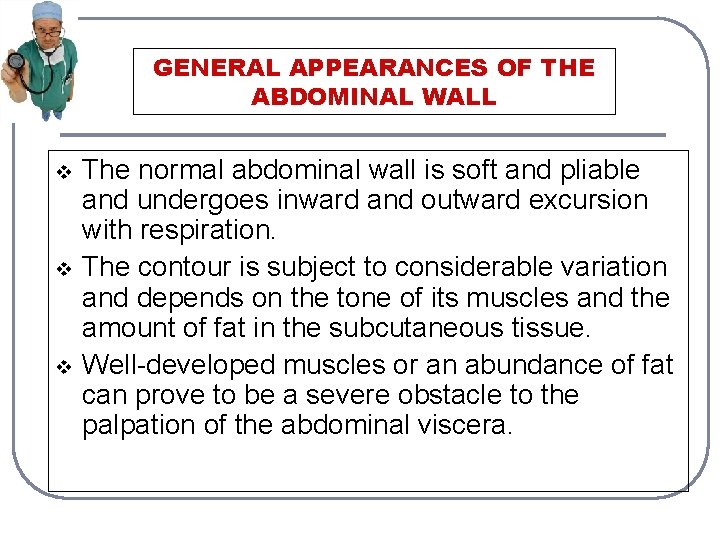 GENERAL APPEARANCES OF THE ABDOMINAL WALL

❖ The normal abdominal wall is soft and pliable and undergoes inward and outward excursion with respiration.

❖ The contour is subject to considerable variation and depends on the tone of its muscles and the amount of fat in the subcutaneous tissue.

❖ Well-developed muscles or an abundance of fat can prove to be a severe obstacle to the palpation of the abdominal viscera.